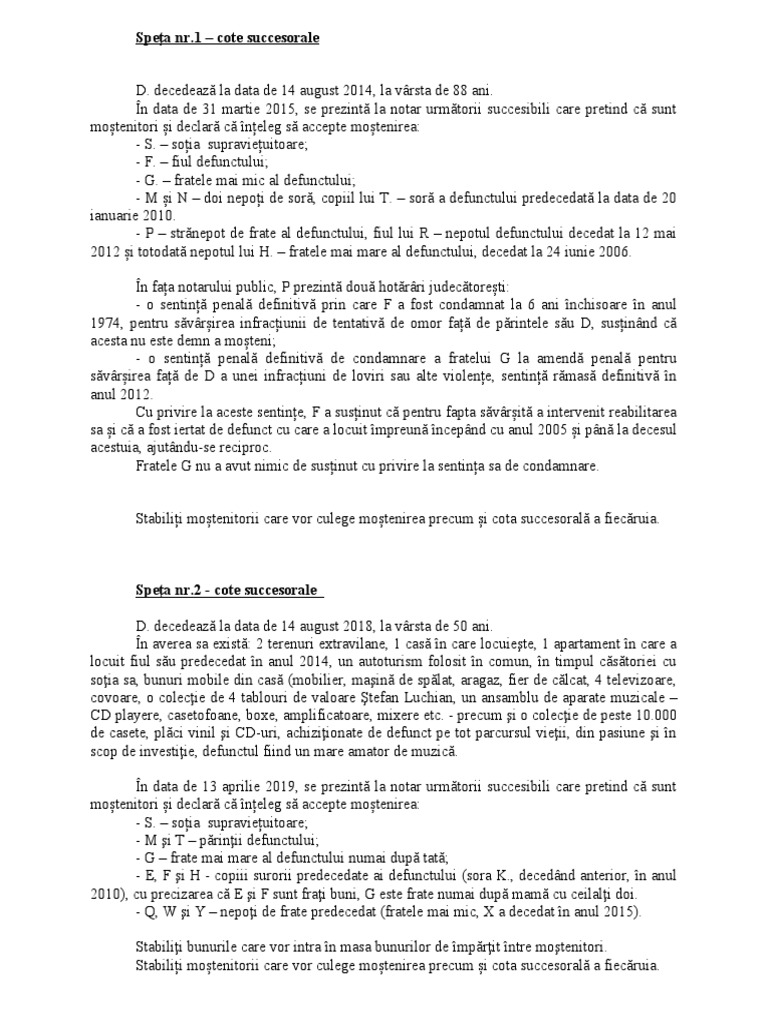 Speța nr.1 – cote succesorale

D. decedează la data de 14 august 2014, la vârsta de 88 ani.
În data de 31 martie 2015, se prezintă la notar următorii succesibili care pretind că sunt moștenitori și declară că înțeleg să accepte moștenirea:
- S. – soția supraviețuitoare;
- F. – fiul defunctului;
- G. – fratele mai mic al defunctului;
- M și N – doi nepoți de soră, copiii lui T. – soră a defunctului predecedată la data de 20 ianuarie 2010.
- P – strănepot de frate al defunctului, fiul lui R – nepotul defunctului decedat la 12 mai 2012 și totodată nepotul lui H. – fratele mai mare al defunctului, decedat la 24 iunie 2006.

În fața notarului public, P prezintă două hotărâri judecătorești:
- o sentință penală definitivă prin care F a fost condamnat la 6 ani închisoare în anul 1974, pentru săvârșirea infracțiunii de tentativă de omor față de părintele său D, susținând că acesta nu este demn a moșteni;
- o sentință penală definitivă de condamnare a fratelui G la amendă penală pentru săvârșirea față de D a unei infracțiuni de loviri sau alte violențe, sentință rămasă definitivă în anul 2012.
Cu privire la aceste sentințe, F a susținut că pentru fapta săvârșită a intervenit reabilitarea sa și că a fost iertat de defunct cu care a locuit împreună începând cu anul 2005 și până la decesul acestuia, ajutându-se reciproc.
Fratele G nu a avut nimic de susținut cu privire la sentința sa de condamnare.

Stabiliți moștenitorii care vor culege moștenirea precum și cota succesorală a fiecăruia.

Speța nr.2 - cote succesorale

D. decedează la data de 14 august 2018, la vârsta de 50 ani.
În averea sa există: 2 terenuri extravilane, 1 casă în care locuiește, 1 apartament în care a locuit fiul său predecedat în anul 2014, un autoturism folosit în comun, în timpul căsătoriei cu soția sa, bunuri mobile din casă (mobilier, mașină de spălat, aragaz, fier de călcat, 4 televizoare, covoare, o colecție de 4 tablouri de valoare Ștefan Luchian, un ansamblu de aparate muzicale – CD playere, casetofoane, boxe, amplificatoare, mixere etc. - precum și o colecție de peste 10.000 de casete, plăci vinil și CD-uri, achiziționate de defunct pe tot parcursul vieții, din pasiune și în scop de investiție, defunctul fiind un mare amator de muzică.

În data de 13 aprilie 2019, se prezintă la notar următorii succesibili care pretind că sunt moștenitori și declară că înțeleg să accepte moștenirea:
- S. – soția supraviețuitoare;
- M și T – părinții defunctului;
- G – frate mai mare al defunctului numai după tată;
- E, F și H - copiii surorii predecedate ai defunctului (sora K., decedând anterior, în anul 2010), cu precizarea că E și F sunt frați buni, G este frate numai după mamă cu ceilalți doi.
- Q, W și Y – nepoți de frate predecedat (fratele mai mic, X a decedat în anul 2015).

Stabiliți bunurile care vor intra în masa bunurilor de împărțit între moștenitori.
Stabiliți moștenitorii care vor culege moștenirea precum și cota succesorală a fiecăruia.